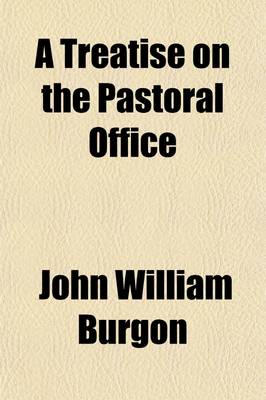 A Treatise on the Pastoral Office

John William Burgon